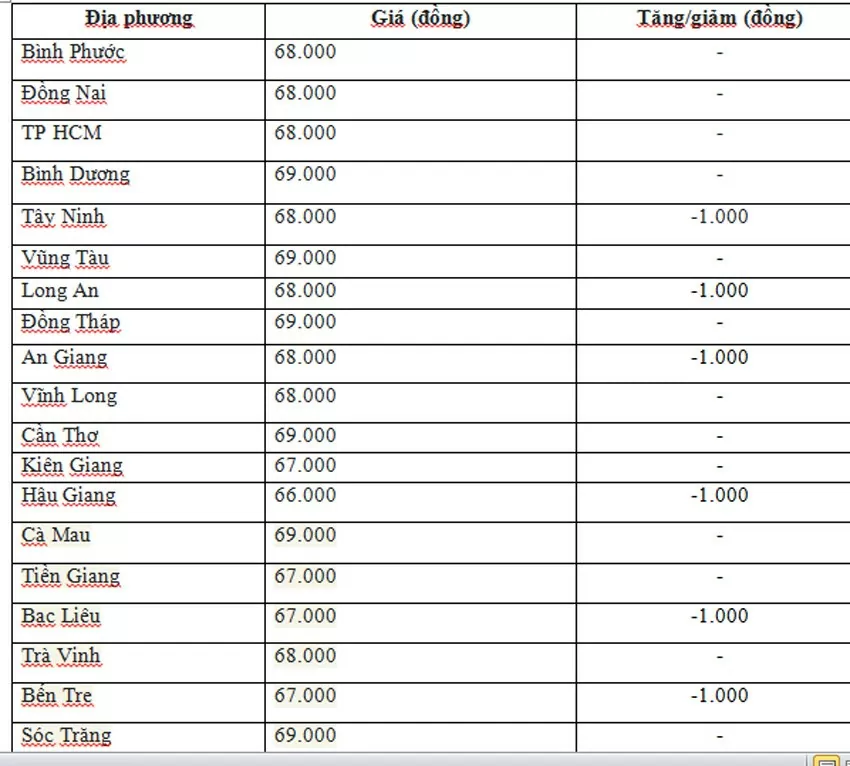 | Địa phương | Giá (đồng) | Tăng/giảm (đồng) |
|---|---|---|
| Bình Phước | 68.000 | - |
| Đồng Nai | 68.000 | - |
| TP HCM | 68.000 | - |
| Bình Dương | 69.000 | - |
| Tây Ninh | 68.000 | -1.000 |
| Vũng Tàu | 69.000 | - |
| Long An | 68.000 | -1.000 |
| Đồng Tháp | 69.000 | - |
| An Giang | 68.000 | -1.000 |
| Vĩnh Long | 68.000 | - |
| Cần Thơ | 69.000 | - |
| Kiên Giang | 67.000 | - |
| Hậu Giang | 66.000 | -1.000 |
| Cà Mau | 69.000 | - |
| Tiền Giang | 67.000 | - |
| Bạc Liêu | 67.000 | -1.000 |
| Trà Vinh | 68.000 | - |
| Bến Tre | 67.000 | -1.000 |
| Sóc Trăng | 69.000 | - |